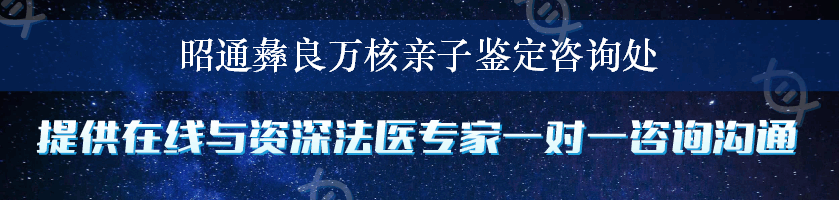 昭通彝良万核亲子鉴定咨询处

提供在线与资深法医专家一对一咨询沟通